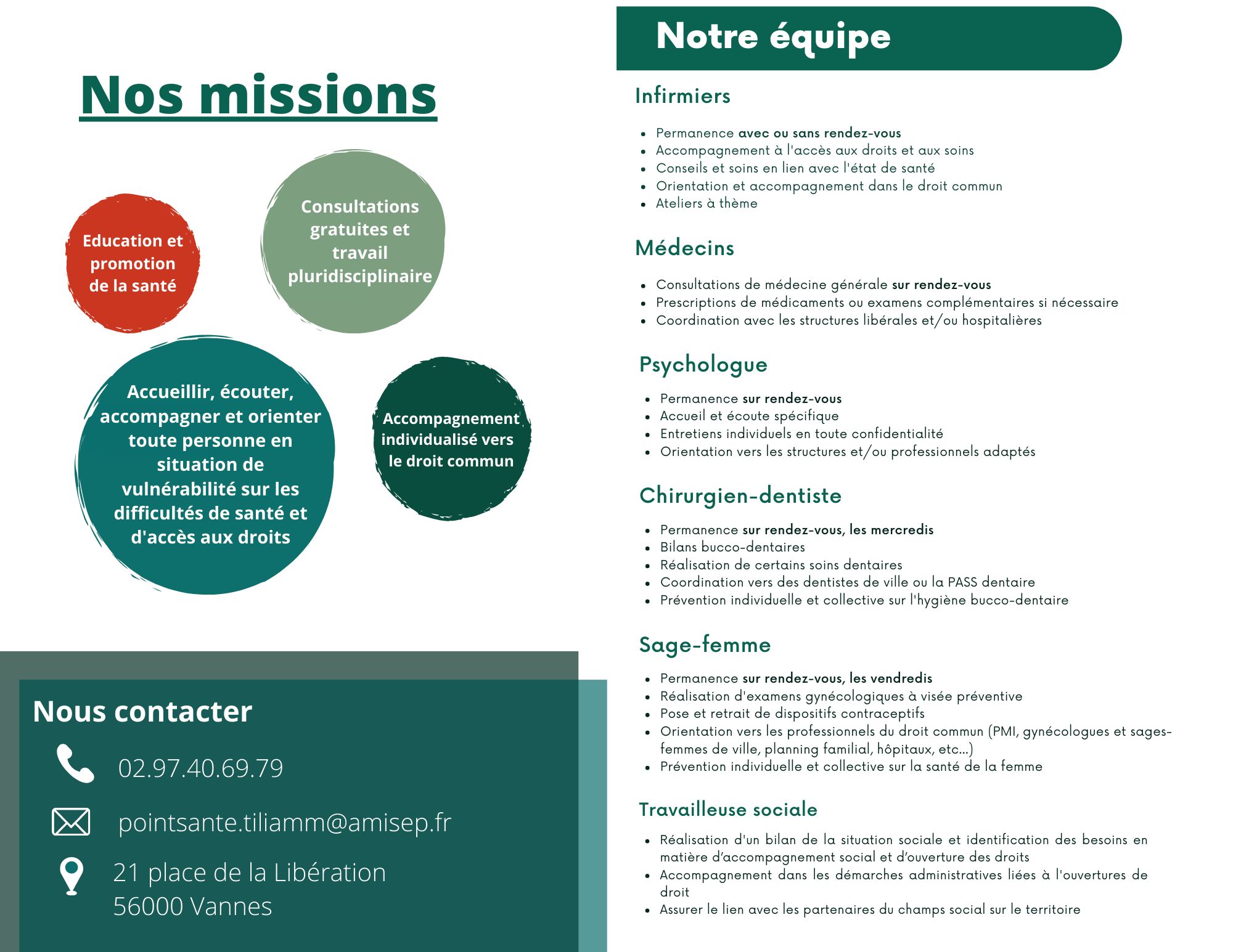 Nos missions

Education et promotion de la santé

Consultations gratuites et travail pluridisciplinaire

Accueillir, écouter, accompagner et orienter toute personne en situation de vulnérabilité sur les difficultés de santé et d'accès aux droits

Accompagnement individualisé vers le droit commun

Nous contacter

02.97.40.69.79

pointsante.tiliamm@amisep.fr

21 place de la Libération
56000 Vannes

Notre équipe

Infirmiers

- Permanence avec ou sans rendez-vous
- Accompagnement à l'accès aux droits et aux soins
- Conseils et soins en lien avec l'état de santé
- Orientation et accompagnement dans le droit commun
- Ateliers à thème

Médecins

- Consultations de médecine générale sur rendez-vous
- Prescriptions de médicaments ou examens complémentaires si nécessaire
- Coordination avec les structures libérales et/ou hospitalières

Psychologue

- Permanence sur rendez-vous
- Accueil et écoute spécifique
- Entretiens individuels en toute confidentialité
- Orientation vers les structures et/ou professionnels adaptés

Chirurgien-dentiste

- Permanence sur rendez-vous, les mercredis
- Bilans bucco-dentaires
- Réalisation de certains soins dentaires
- Coordination vers des dentistes de ville ou la PASS dentaire
- Prévention individuelle et collective sur l'hygiène bucco-dentaire

Sage-femme

- Permanence sur rendez-vous, les vendredis
- Réalisation d'examens gynécologiques à visée préventive
- Pose et retrait de dispositifs contraceptifs
- Orientation vers les professionnels du droit commun (PMI, gynécologues et sages-femmes de ville, planning familial, hôpitaux, etc...)
- Prévention individuelle et collective sur la santé de la femme

Travailleuse sociale

- Réalisation d'un bilan de la situation sociale et identification des besoins en matière d'accompagnement social et d'ouverture des droits
- Accompagnement dans les démarches administratives liées à l'ouvertures de droit
- Assurer le lien avec les partenaires du champs social sur le territoire